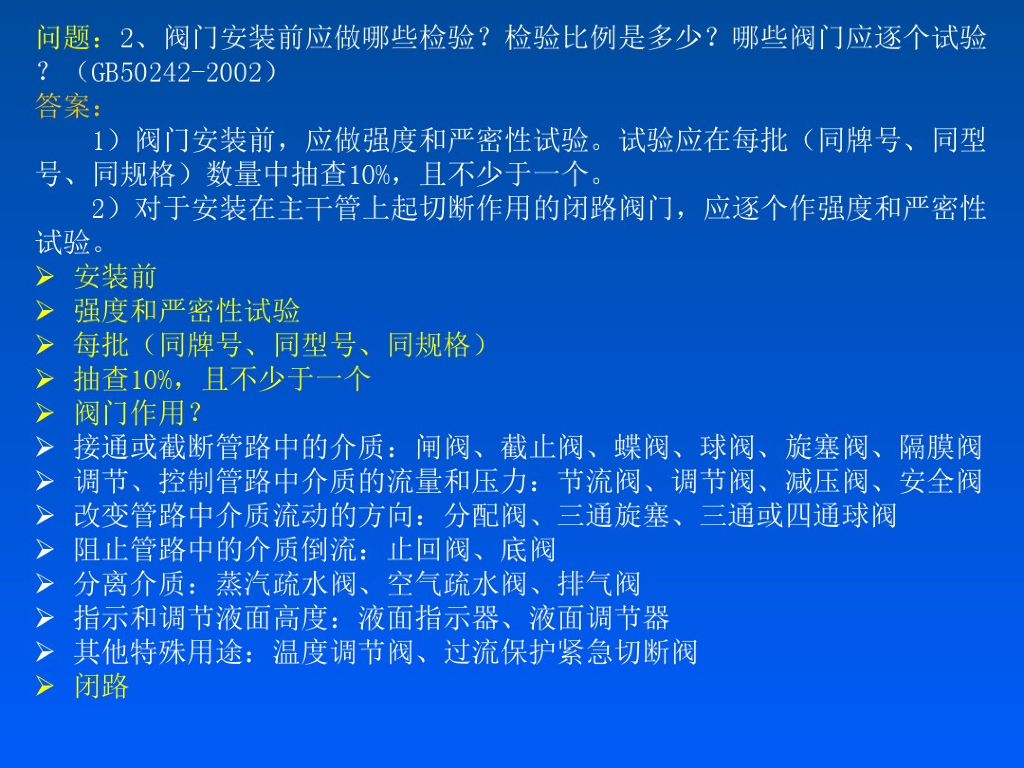 问题：2、阀门安装前应做哪些检验？检验比例是多少？哪些阀门应逐个试验？（GB50242-2002）

答案：

1）阀门安装前，应做强度和严密性试验。试验应在每批（同牌号、同型号、同规格）数量中抽查10%，且不少于一个。

2）对于安装在主干管上起切断作用的闭路阀门，应逐个作强度和严密性试验。

➢ 安装前
➢ 强度和严密性试验
➢ 每批（同牌号、同型号、同规格）
➢ 抽查10%，且不少于一个
➢ 阀门作用？
➢ 接通或截断管路中的介质：闸阀、截止阀、蝶阀、球阀、旋塞阀、隔膜阀
➢ 调节、控制管路中介质的流量和压力：节流阀、调节阀、减压阀、安全阀
➢ 改变管路中介质流动的方向：分配阀、三通旋塞、三通或四通球阀
➢ 阻止管路中的介质倒流：止回阀、底阀
➢ 分离介质：蒸汽疏水阀、空气疏水阀、排气阀
➢ 指示和调节液面高度：液面指示器、液面调节器
➢ 其他特殊用途：温度调节阀、过流保护紧急切断阀
➢ 闭路